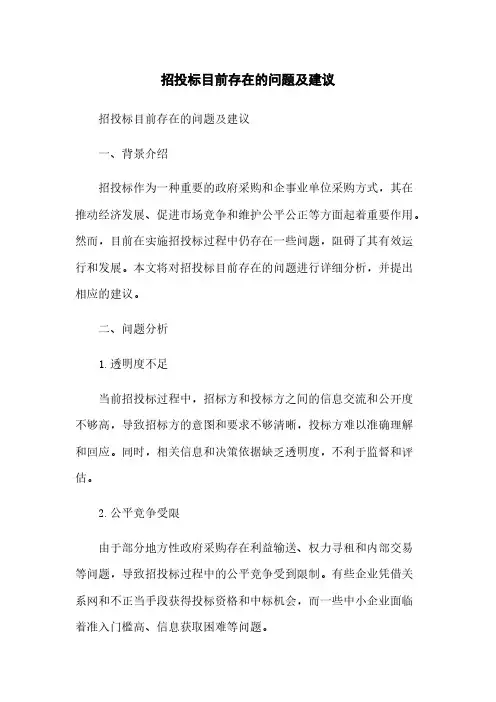 招投标目前存在的问题及建议

招投标目前存在的问题及建议

一、背景介绍

招投标作为一种重要的政府采购和企事业单位采购方式，其在推动经济发展、促进市场竞争和维护公平公正等方面起着重要作用。然而，目前在实施招投标过程中仍存在一些问题，阻碍了其有效运行和发展。本文将对招投标目前存在的问题进行详细分析，并提出相应的建议。

二、问题分析

1. 透明度不足

当前招投标过程中，招标方和投标方之间的信息交流和公开度不够高，导致招标方的意图和要求不够清晰，投标方难以准确理解和回应。同时，相关信息和决策依据缺乏透明度，不利于监督和评估。

2. 公平竞争受限

由于部分地方性政府采购存在利益输送、权力寻租和内部交易等问题，导致招投标过程中的公平竞争受到限制。有些企业凭借关系网和不正当手段获得投标资格和中标机会，而一些中小企业面临着准入门槛高、信息获取困难等问题。